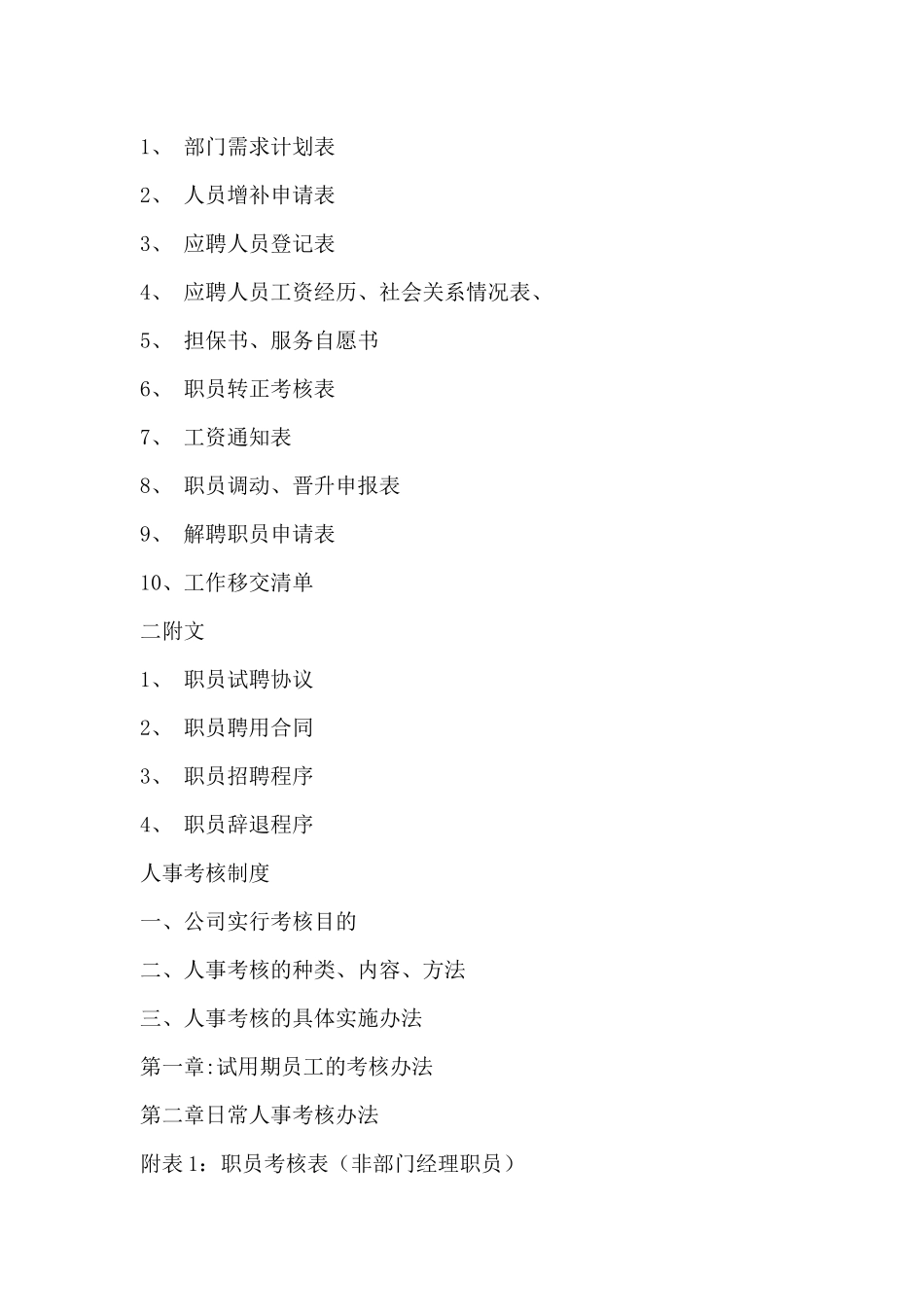 1、 部门需求计划表

2、 人员增补申请表

3、 应聘人员登记表

4、 应聘人员工资经历、社会关系情况表、

5、 担保书、服务自愿书

6、 职员转正考核表

7、 工资通知表

8、 职员调动、晋升申报表

9、 解聘职员申请表

10、工作移交清单

二附文

1、 职员试聘协议

2、 职员聘用合同

3、 职员招聘程序

4、 职员辞退程序

人事考核制度

一、公司实行考核目的

二、人事考核的种类、内容、方法

三、人事考核的具体实施办法

第一章:试用期员工的考核办法

第二章日常人事考核办法

附表 1：职员考核表（非部门经理职员）